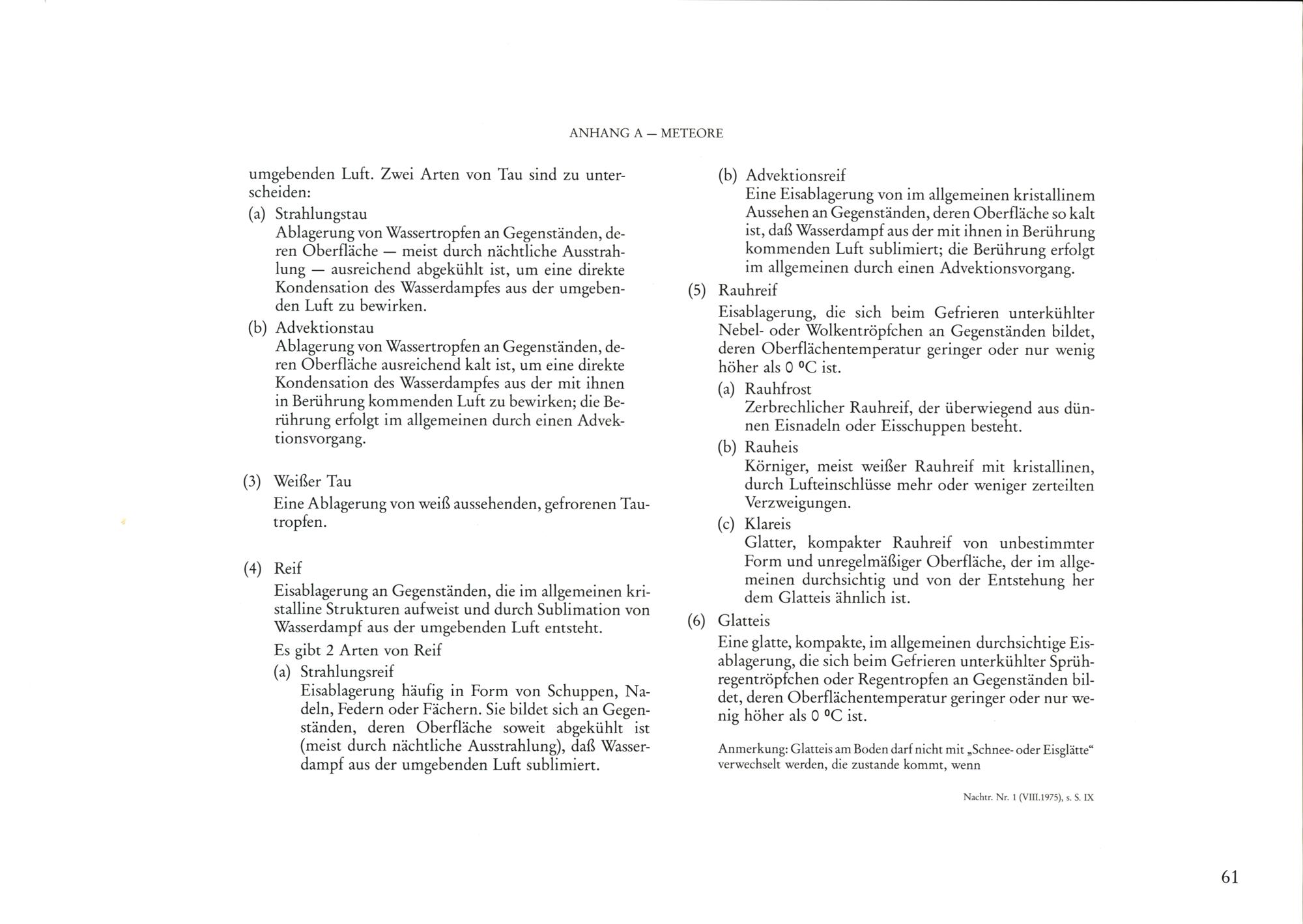 ANHANG A — METEORE

umgebenden Luft. Zwei Arten von Tau sind zu unterscheiden:

(a) Strahlungstau
Ablagerung von Wassertropfen an Gegenständen, deren Oberfläche — meist durch nächtliche Ausstrahlung — ausreichend abgekühlt ist, um eine direkte Kondensation des Wasserdampfes aus der umgebenden Luft zu bewirken.

(b) Advektionstau
Ablagerung von Wassertropfen an Gegenständen, deren Oberfläche ausreichend kalt ist, um eine direkte Kondensation des Wasserdampfes aus der mit ihnen in Berührung kommenden Luft zu bewirken; die Berührung erfolgt im allgemeinen durch einen Advektionsvorgang.

(3) Weißer Tau
Eine Ablagerung von weiß aussehenden, gefrorenen Tautropfen.

(4) Reif
Eisablagerung an Gegenständen, die im allgemeinen kristalline Strukturen aufweist und durch Sublimation von Wasserdampf aus der umgebenden Luft entsteht.

Es gibt 2 Arten von Reif

(a) Strahlungsreif
Eisablagerung häufig in Form von Schuppen, Nadeln, Federn oder Fächern. Sie bildet sich an Gegenständen, deren Oberfläche soweit abgekühlt ist (meist durch nächtliche Ausstrahlung), daß Wasserdampf aus der umgebenden Luft sublimiert.

(b) Advektionsreif
Eine Eisablagerung von im allgemeinen kristallinem Aussehen an Gegenständen, deren Oberfläche so kalt ist, daß Wasserdampf aus der mit ihnen in Berührung kommenden Luft sublimiert; die Berührung erfolgt im allgemeinen durch einen Advektionsvorgang.

(5) Rauhreif
Eisablagerung, die sich beim Gefrieren unterkühlter Nebel- oder Wolkentröpfchen an Gegenständen bildet, deren Oberflächentemperatur geringer oder nur wenig höher als 0 °C ist.

(a) Rauhfrost
Zerbrechlicher Rauhreif, der überwiegend aus dünnen Eisnadeln oder Eisschuppen besteht.

(b) Rauheis
Körniger, meist weißer Rauhreif mit kristallinen, durch Lufteinschlüsse mehr oder weniger zerteilten Verzweigungen.

(c) Klareis
Glatter, kompakter Rauhreif von unbestimmter Form und unregelmäßiger Oberfläche, der im allgemeinen durchsichtig und von der Entstehung her dem Glatteis ähnlich ist.

(6) Glatteis
Eine glatte, kompakte, im allgemeinen durchsichtige Eisablagerung, die sich beim Gefrieren unterkühlter Sprühregentröpfchen oder Regentropfen an Gegenständen bildet, deren Oberflächentemperatur geringer oder nur wenig höher als 0 °C ist.

Anmerkung: Glatteis am Boden darf nicht mit „Schnee- oder Eisglätte“ verwechselt werden, die zustande kommt, wenn

Nachtr. Nr. 1 (VIII.1975), s. S. IX

61